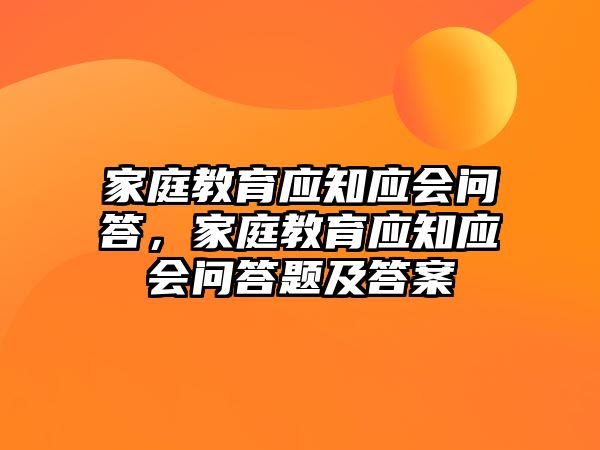 家庭教育应知应会问答，家庭教育应知应会问答题及答案